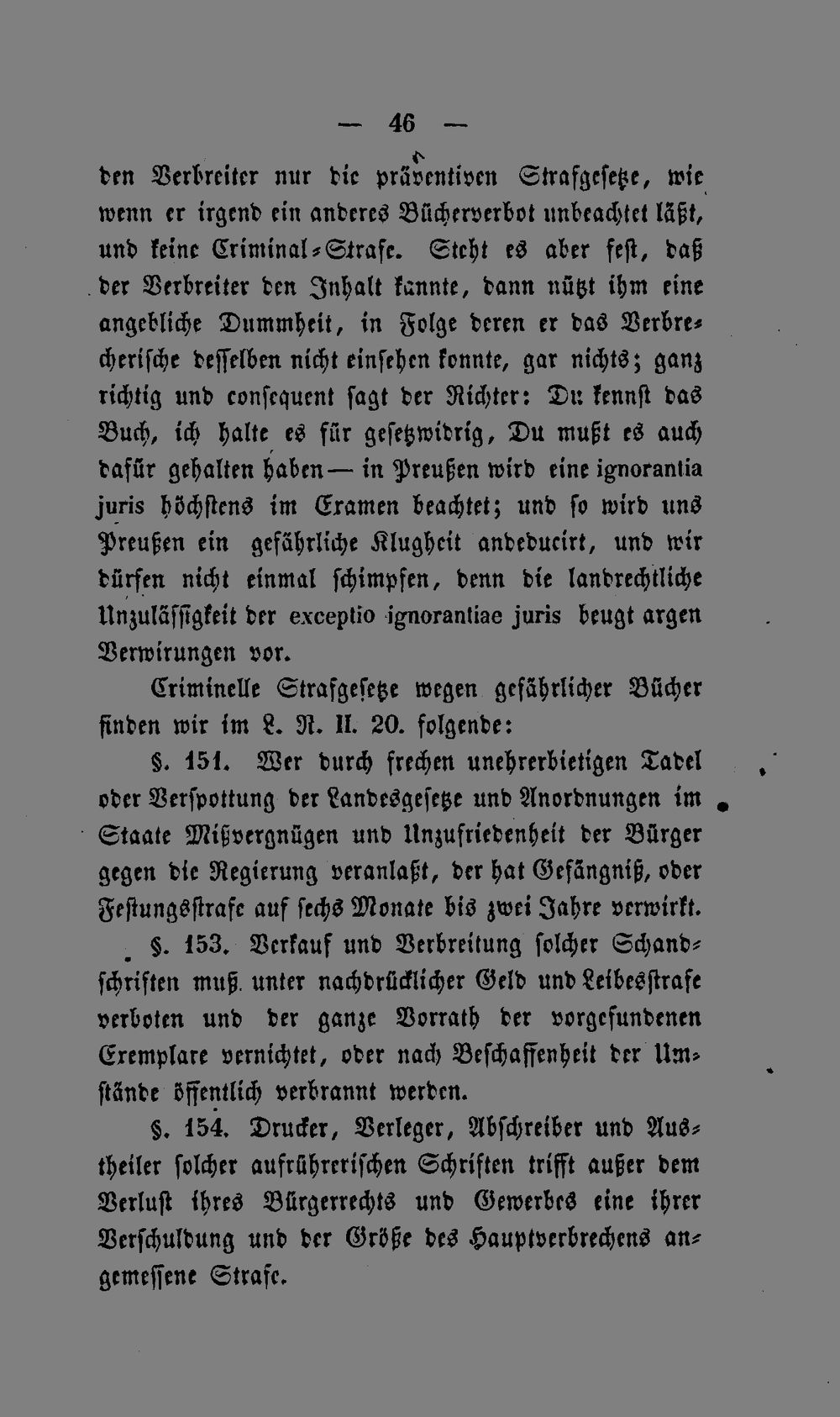 — 46 —

den Verbreiter nur die präventiven Strafgesetze, wie wenn er irgend ein anderes Bücherverbot unbeachtet läßt, und keine Criminal-Strafe. Steht es aber fest, daß der Verbreiter den Inhalt kannte, dann nützt ihm eine angebliche Dummheit, in Folge deren er das Verbrecherische desselben nicht einsehen konnte, gar nichts; ganz richtig und consequent sagt der Richter: Du kennst das Buch, ich halte es für gesetzwidrig, Du mußt es auch dafür gehalten haben — in Preußen wird eine ignorantia juris höchstens im Examen beachtet; und so wird uns Preußen ein gefährliche Klugheit andeducirt, und wir dürfen nicht einmal schimpfen, denn die landrechtliche Unzulässigkeit der exceptio ignorantiae juris beugt argen Verwirungen vor.

Criminelle Strafgesetze wegen gefährlicher Bücher finden wir im L. R. II. 20. folgende:

§. 151. Wer durch frechen unehrerbietigen Tadel oder Verspottung der Landesgesetze und Anordnungen im Staate Mißvergnügen und Unzufriedenheit der Bürger gegen die Regierung veranlaßt, der hat Gefängniß, oder Festungsstrafe auf sechs Monate bis zwei Jahre verwirkt.

§. 153. Verkauf und Verbreitung solcher Schandschriften muß unter nachdrücklicher Geld und Leibesstrafe verboten und der ganze Vorrath der vorgefundenen Exemplare vernichtet, oder nach Beschaffenheit der Umstände öffentlich verbrannt werden.

§. 154. Drucker, Verleger, Abschreiber und Austheiler solcher aufrührerischen Schriften trifft außer dem Verlust ihres Bürgerrechts und Gewerbes eine ihrer Verschuldung und der Größe des Hauptverbrechens angemessene Strafe.